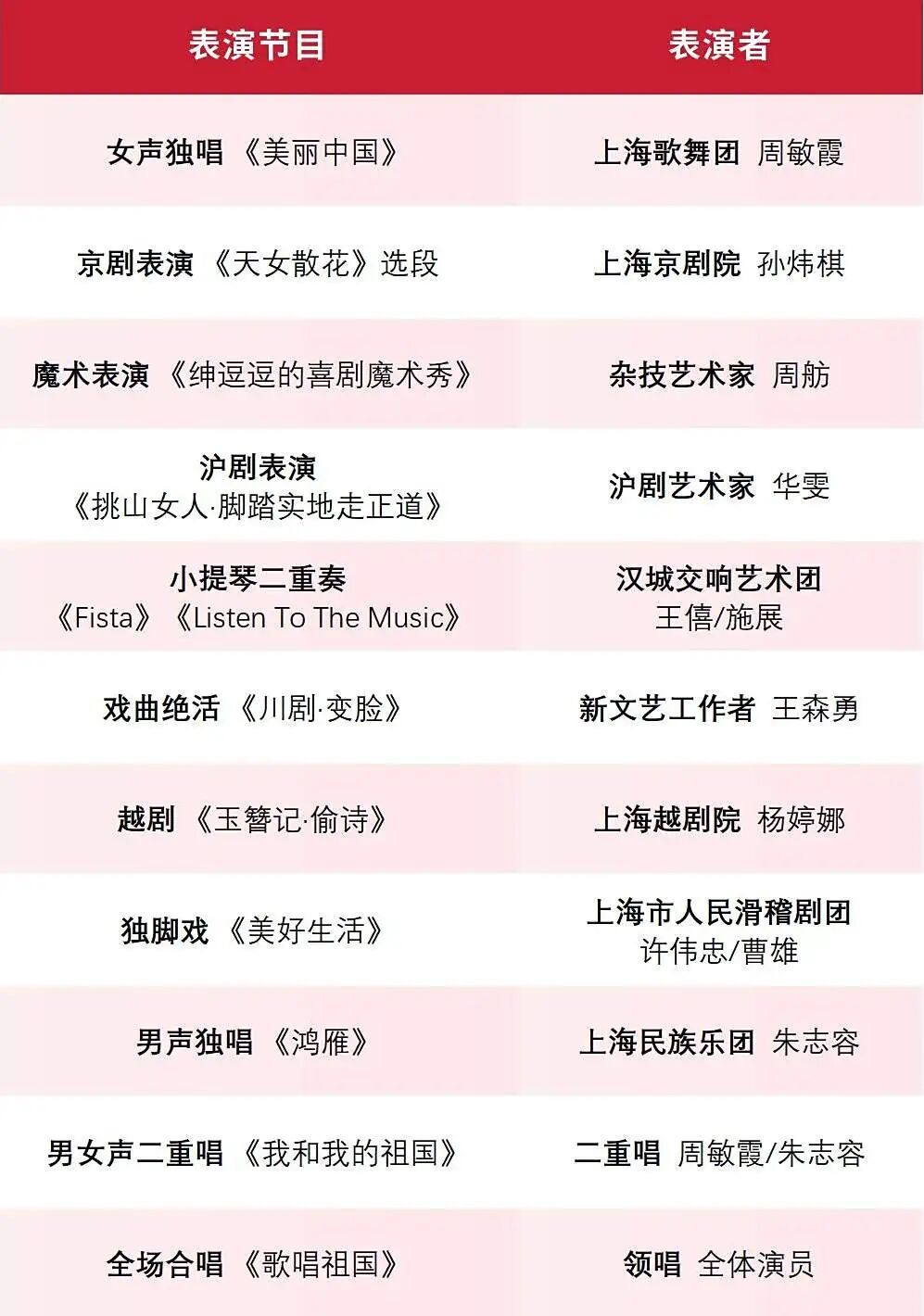 | 表演节目 | 表演者 |
|---|---|
| 女声独唱 《美丽中国》 | 上海歌舞团 周敏霞 |
| 京剧表演 《天女散花》选段 | 上海京剧院 孙炜棋 |
| 魔术表演 《绅逗逗的喜剧魔术秀》 | 杂技艺术家 周舫 |
| 沪剧表演 《挑山女人·脚踏实地走正道》 | 沪剧艺术家 华雯 |
| 小提琴二重奏 《Fista》《Listen To The Music》 | 汉城交响艺术团 王僖/施展 |
| 戏曲绝活 《川剧·变脸》 | 新文艺工作者 王森勇 |
| 越剧 《玉簪记·偷诗》 | 上海越剧院 杨婷娜 |
| 独脚戏 《美好生活》 | 上海市人民滑稽剧团 许伟忠/曹雄 |
| 男声独唱 《鸿雁》 | 上海民族乐团 朱志容 |
| 男女声二重唱 《我和我的祖国》 | 二重唱 周敏霞/朱志容 |
| 全场合唱 《歌唱祖国》 | 领唱 全体演员 |